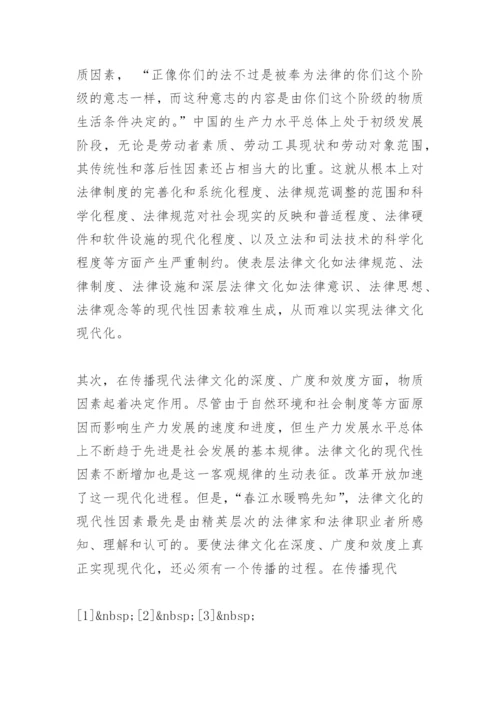 质因素，“正像你们的法不过是被奉为法律的你们这个阶级的意志一样，而这种意志的内容是由你们这个阶级的物质生活条件决定的。”中国的生产力水平总体上处于初级发展阶段，无论是劳动者素质、劳动工具现状和劳动对象范围，其传统性和落后性因素还占相当大的比重。这就从根本上对法律制度的完善化和系统化程度、法律规范调整的范围和科学化程度、法律规范对社会现实的反映和普适程度、法律硬件和软件设施的现代化程度、以及立法和司法技术的科学化程度等方面产生严重制约。使表层法律文化如法律规范、法律制度、法律设施和深层法律文化如法律意识、法律思想、法律观念等的现代性因素较难生成，从而难以实现法律文化现代化。

其次，在传播现代法律文化的深度、广度和效度方面，物质因素起着决定作用。尽管由于自然环境和社会制度等方面原因而影响生产力发展的速度和进度，但生产力发展水平总体上不断趋于先进是社会发展的基本规律。法律文化的现代性因素不断增加也是这一客观规律的生动表征。改革开放加速了这一现代化进程。但是，“春江水暖鸭先知”，法律文化的现代性因素最先是由精英层次的法律家和法律职业者所感知、理解和认可的。要使法律文化在深度、广度和效度上真正实现现代化，还必须有一个传播的过程。在传播现代

[1]&nbsp;[2]&nbsp;[3]&nbsp;